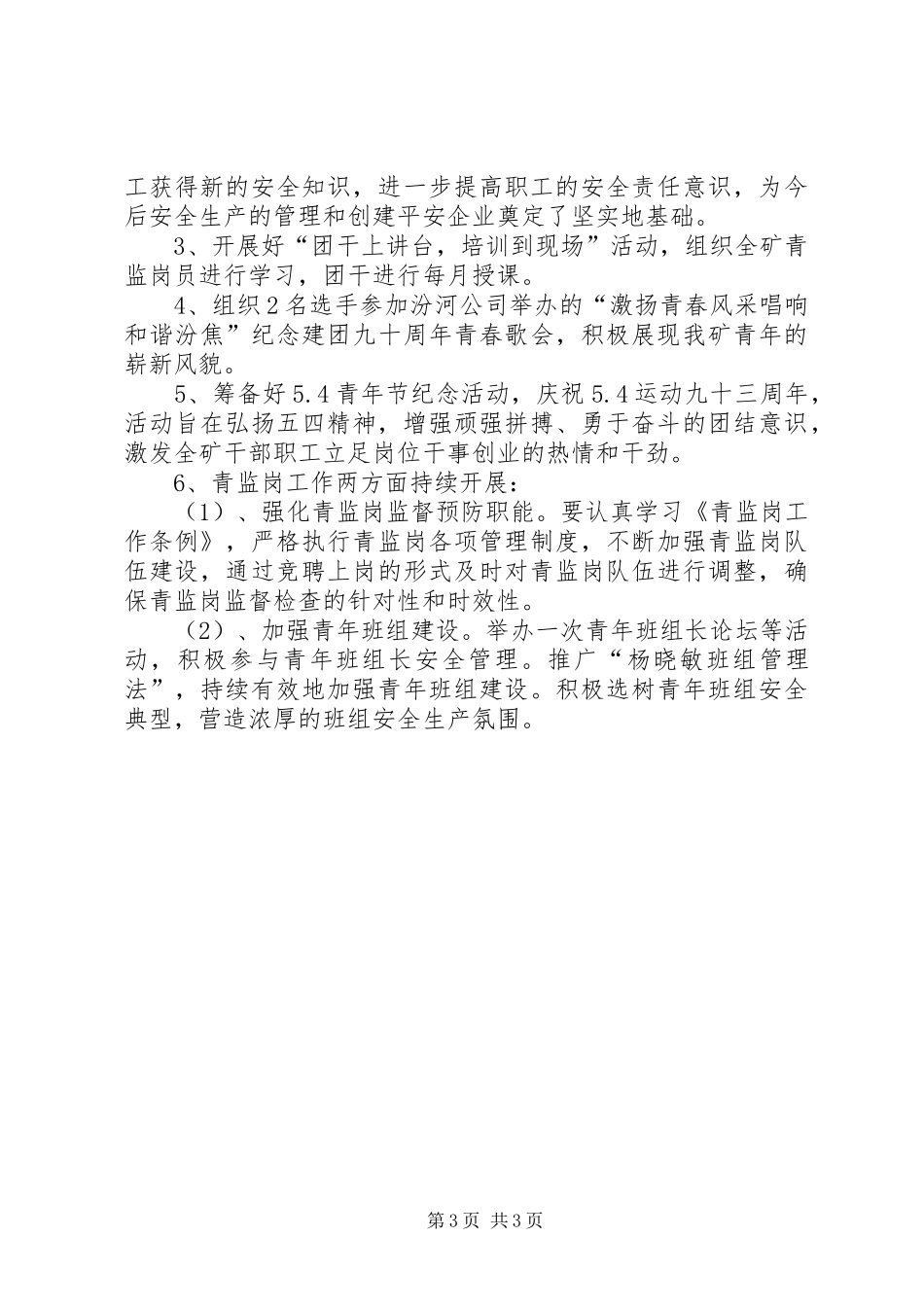 工获得新的安全知识，进一步提高职工的安全责任意识，为今后安全生产的管理和创建平安企业奠定了坚实地基础。

3、开展好“团干上讲台，培训到现场”活动，组织全矿青监岗员进行学习，团干进行每月授课。

4、组织2名选手参加汾河公司举办的“激扬青春风采唱响和谐汾焦”纪念建团九十周年青春歌会，积极展现我矿青年的崭新风貌。

5、筹备好5.4青年节纪念活动，庆祝5.4运动九十三周年，活动旨在弘扬五四精神，增强顽强拼搏、勇于奋斗的团结意识，激发全矿干部职工立足岗位干事创业的热情和干劲。

6、青监岗工作两方面持续开展：

（1）、强化青监岗监督预防职能。要认真学习《青监岗工作条例》，严格执行青监岗各项管理制度，不断加强青监岗队伍建设，通过竞聘上岗的形式及时对青监岗队伍进行调整，确保青监岗监督检查的针对性和时效性。

（2）、加强青年班组建设。举办一次青年班组长论坛等活动，积极参与青年班组长安全管理。推广“杨晓敏班组管理法”，持续有效地加强青年班组建设。积极选树青年班组安全典型，营造浓厚的班组安全生产氛围。

第3页 共3页